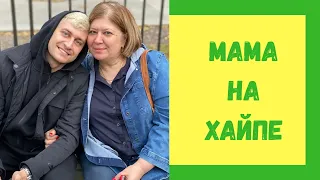 МАМА
НА
ХАЙПЕ